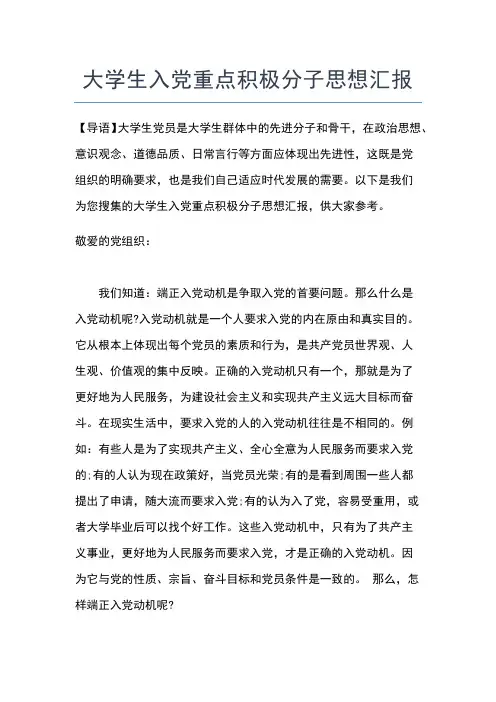 大学生入党重点积极分子思想汇报

【导语】大学生党员是大学生群体中的先进分子和骨干，在政治思想、意识观念、道德品质、日常言行等方面应体现出先进性，这既是党组织的明确要求，也是我们自己适应时代发展的需要。以下是我们为您搜集的大学生入党重点积极分子思想汇报，供大家参考。

敬爱的党组织：

我们知道：端正入党动机是争取入党的首要问题。那么什么是入党动机呢?入党动机就是一个人要求入党的内在原由和真实目的。它从根本上体现出每个党员的素质和行为，是共产党员世界观、人生观、价值观的集中反映。正确的入党动机只有一个，那就是为了更好地为人民服务，为建设社会主义和实现共产主义远大目标而奋斗。在现实生活中，要求入党的人的入党动机往往是不相同的。例如：有些人是为了实现共产主义、全心全意为人民服务而要求入党的;有的人认为现在政策好，当党员光荣;有的是看到周围一些人都提出了申请，随大流而要求入党;有的认为入了党，容易受重用，或者大学毕业后可以找个好工作。这些入党动机中，只有为了共产主义事业，更好地为人民服务而要求入党，才是正确的入党动机。因为它与党的性质、宗旨、奋斗目标和党员条件是一致的。 那么，怎样端正入党动机呢?